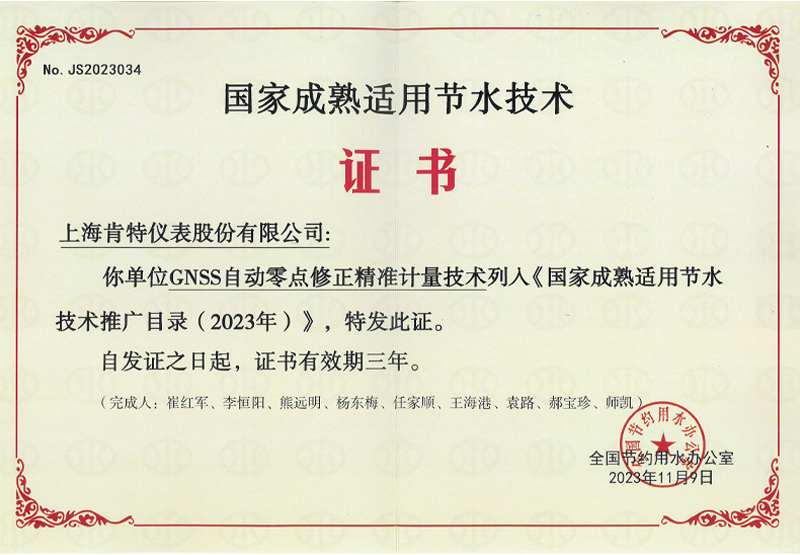 No. JS2023034

国家成熟适用节水技术

证书

上海肯特仪表股份有限公司:

你单位GNSS自动零点修正精准计量技术列入《国家成熟适用节水技术推广目录（2023年）》，特发此证。

自发证之日起，证书有效期三年。

（完成人：崔红军、李恒阳、熊远明、杨东梅、任家顺、王海港、袁路、郝宝珍、师凯）

全国节约用水办公室
2023年11月9日

全国节约用水办公室